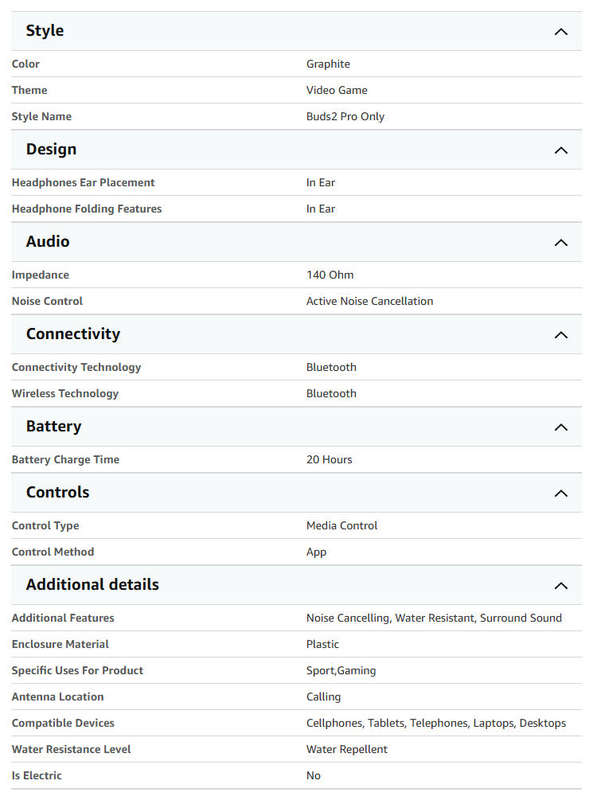 Style

| Color | Graphite |
|---|---|
| Theme | Video Game |
| Style Name | Buds2 Pro Only |

Design

| Headphones Ear Placement | In Ear |
|---|---|
| Headphone Folding Features | In Ear |

Audio

| Impedance | 140 Ohm |
|---|---|
| Noise Control | Active Noise Cancellation |

Connectivity

| Connectivity Technology | Bluetooth |
|---|---|
| Wireless Technology | Bluetooth |

Battery

| Battery Charge Time | 20 Hours |
|---|---|

Controls

| Control Type | Media Control |
|---|---|
| Control Method | App |

Additional details

| Additional Features | Noise Cancelling, Water Resistant, Surround Sound |
|---|---|
| Enclosure Material | Plastic |
| Specific Uses For Product | Sport,Gaming |
| Antenna Location | Calling |
| Compatible Devices | Cellphones, Tablets, Telephones, Laptops, Desktops |
| Water Resistance Level | Water Repellent |
| Is Electric | No |